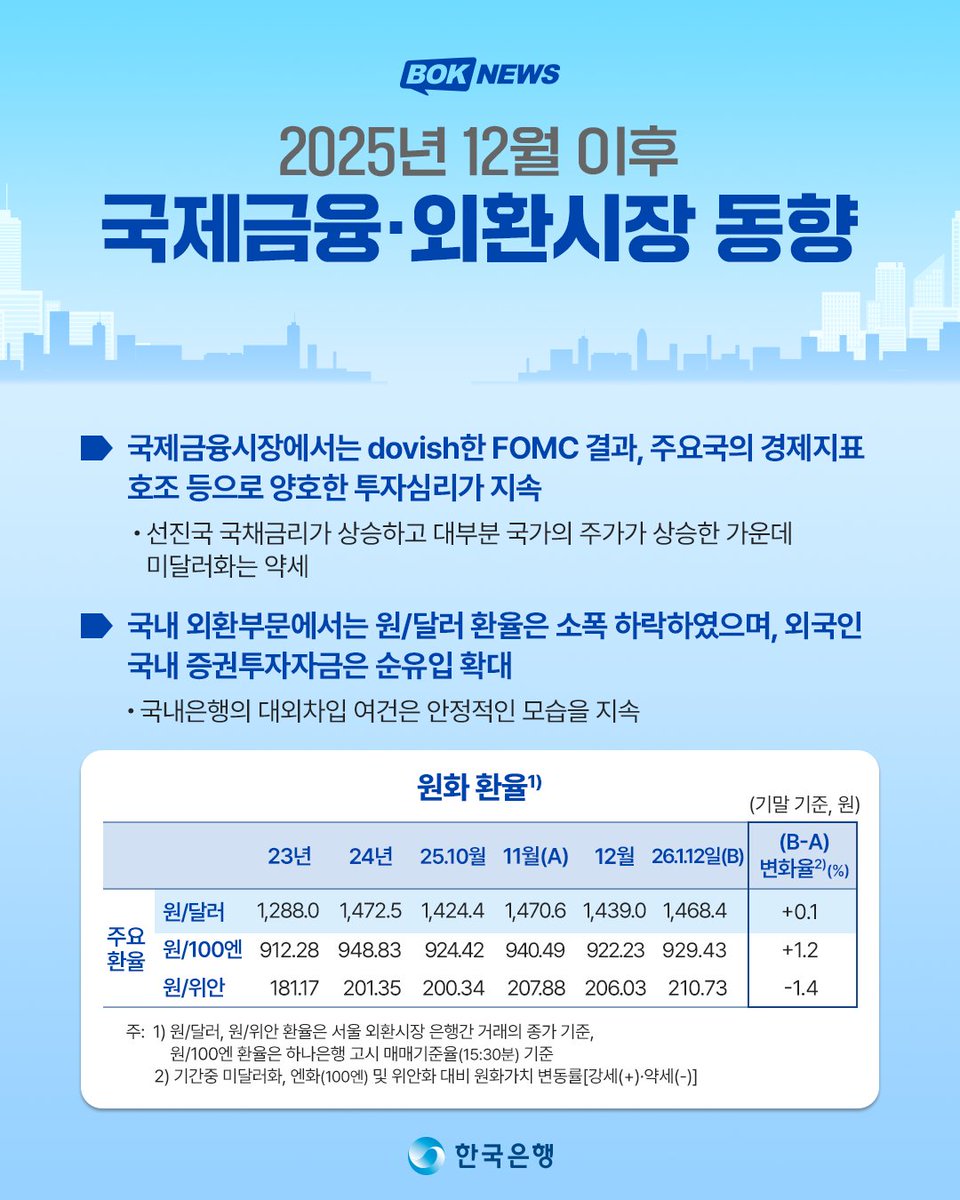 BOK NEWS

2025년 12월 이후

국제금융·외환시장 동향

국제금융시장에서는 dovish한 FOMC 결과, 주요국의 경제지표 호조 등으로 양호한 투자심리가 지속

• 선진국 국채금리가 상승하고 대부분 국가의 주가가 상승한 가운데 미달러화는 약세

국내 외환부문에서는 원/달러 환율은 소폭 하락하였으며, 외국인 국내 증권투자자금은 순유입 확대

• 국내은행의 대외차입 여건은 안정적인 모습을 지속

원화 환율$^{1)}$

(기말 기준, 원)

| | | 23년 | 24년 | 25.10월 | 11월(A) | 12월 | 26.1.12일(B) | (B-A) 변화율$^{2)}$(%) |
|---|---|---|---|---|---|---|---|---|
| 주요 환율 | 원/달러 | 1,288.0 | 1,472.5 | 1,424.4 | 1,470.6 | 1,439.0 | 1,468.4 | +0.1 |
| | 원/100엔 | 912.28 | 948.83 | 924.42 | 940.49 | 922.23 | 929.43 | +1.2 |
| | 원/위안 | 181.17 | 201.35 | 200.34 | 207.88 | 206.03 | 210.73 | -1.4 |

주: 1) 원/달러, 원/위안 환율은 서울 외환시장 은행간 거래의 종가 기준, 원/100엔 환율은 하나은행 고시 매매기준율(15:30분) 기준
2) 기간중 미달러화, 엔화(100엔) 및 위안화 대비 원화가치 변동률[강세(+)·약세(-)]

한국은행